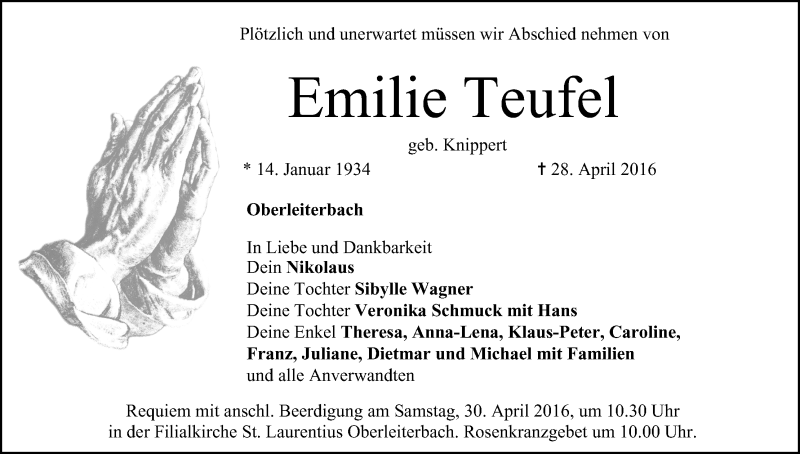 Plötzlich und unerwartet müssen wir Abschied nehmen von

Emilie Teufel

geb. Knippert

* 14. Januar 1934 † 28. April 2016

Oberleiterbach

In Liebe und Dankbarkeit
Dein Nikolaus
Deine Tochter Sibylle Wagner
Deine Tochter Veronika Schmuck mit Hans
Deine Enkel Theresa, Anna-Lena, Klaus-Peter, Caroline, Franz, Juliane, Dietmar und Michael mit Familien
und alle Anverwandten

Requiem mit anschl. Beerdigung am Samstag, 30. April 2016, um 10.30 Uhr in der Filialkirche St. Laurentius Oberleiterbach. Rosenkranzgebet um 10.00 Uhr.